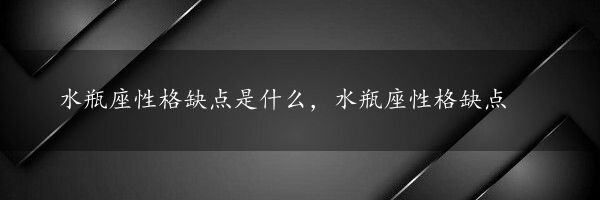 水瓶座性格缺点是什么，水瓶座性格缺点